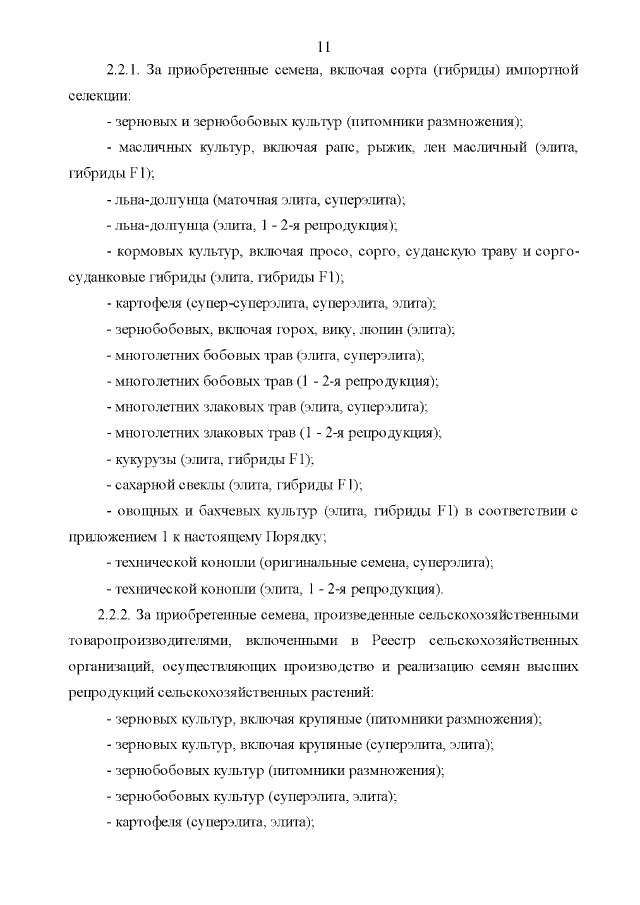 11

2.2.1. За приобретенные семена, включая сорта (гибриды) импортной селекции:

- зерновых и зернобобовых культур (питомники размножения);

- масличных культур, включая рапс, рыжик, лен масличный (элита, гибриды F1);

- льна-долгунца (маточная элита, суперэлита);

- льна-долгунца (элита, 1 - 2-я репродукция);

- кормовых культур, включая просо, сорго, суданскую траву и сорго-суданковые гибриды (элита, гибриды F1);

- картофеля (супер-суперэлита, суперэлита, элита);

- зернобобовых, включая горох, вику, люпин (элита);

- многолетних бобовых трав (элита, суперэлита);

- многолетних бобовых трав (1 - 2-я репродукция);

- многолетних злаковых трав (элита, суперэлита);

- многолетних злаковых трав (1 - 2-я репродукция);

- кукурузы (элита, гибриды F1);

- сахарной свеклы (элита, гибриды F1);

- овощных и бахчевых культур (элита, гибриды F1) в соответствии с приложением 1 к настоящему Порядку;

- технической конопли (оригинальные семена, суперэлита);

- технической конопли (элита, 1 - 2-я репродукция).

2.2.2. За приобретенные семена, произведенные сельскохозяйственными товаропроизводителями, включенными в Реестр сельскохозяйственных организаций, осуществляющих производство и реализацию семян высших репродукций сельскохозяйственных растений:

- зерновых культур, включая крупяные (питомники размножения);

- зерновых культур, включая крупяные (суперэлита, элита);

- зернобобовых культур (питомники размножения);

- зернобобовых культур (суперэлита, элита);

- картофеля (суперэлита, элита);